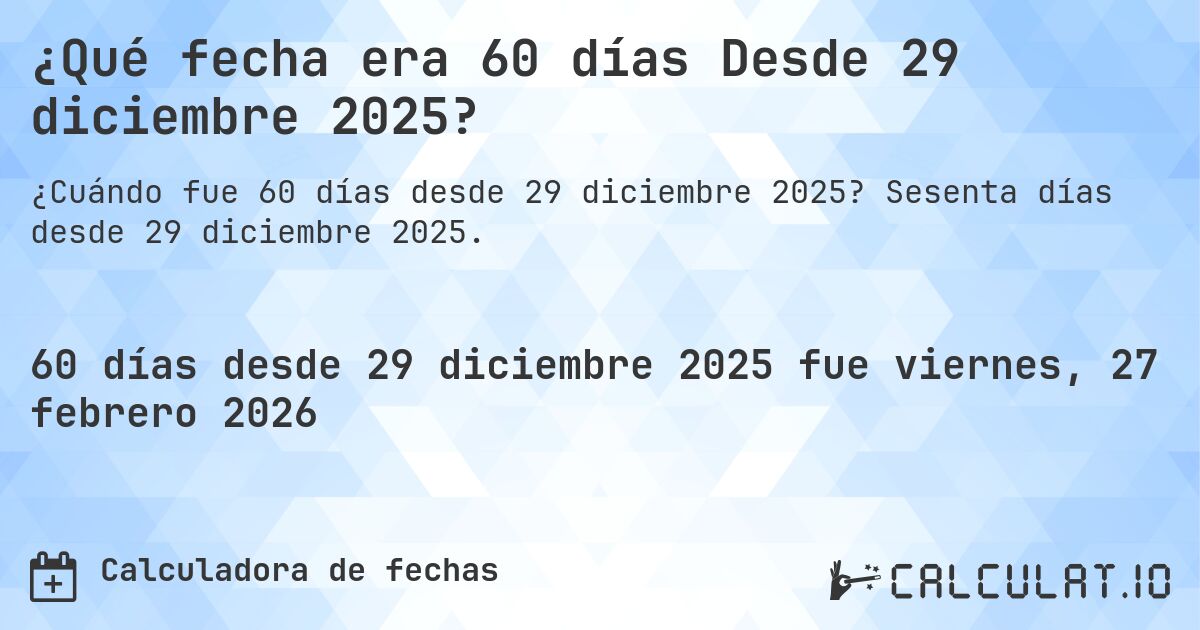 ¿Qué fecha era 60 días Desde 29 diciembre 2025?

¿Cuándo fue 60 días desde 29 diciembre 2025? Sesenta días desde 29 diciembre 2025.

60 días desde 29 diciembre 2025 fue viernes, 27 febrero 2026

Calculadora de fechas

CALCULAT.IO